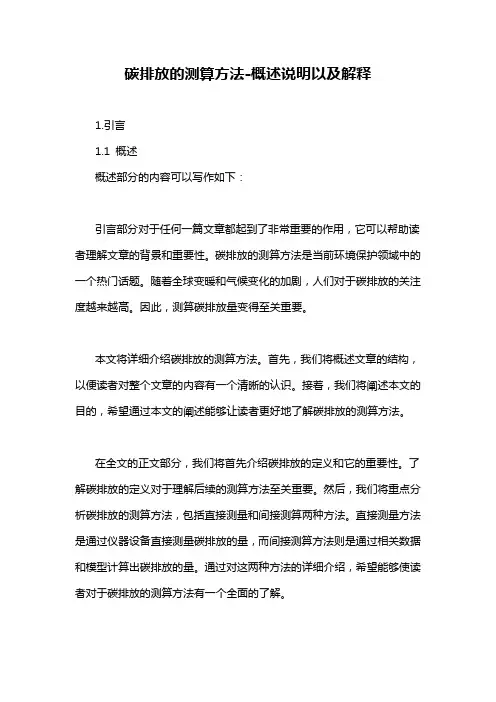 碳排放的测算方法-概述说明以及解释

1.引言

1.1 概述

概述部分的内容可以写作如下：

引言部分对于任何一篇文章都起到了非常重要的作用，它可以帮助读者理解文章的背景和重要性。碳排放的测算方法是当前环境保护领域中的一个热门话题。随着全球变暖和气候变化的加剧，人们对于碳排放的关注度越来越高。因此，测算碳排放量变得至关重要。

本文将详细介绍碳排放的测算方法。首先，我们将概述文章的结构，以便读者对整个文章的内容有一个清晰的认识。接着，我们将阐述本文的目的，希望通过本文的阐述能够让读者更好地了解碳排放的测算方法。

在全文的正文部分，我们将首先介绍碳排放的定义和它的重要性。了解碳排放的定义对于理解后续的测算方法至关重要。然后，我们将重点分析碳排放的测算方法，包括直接测量和间接测算两种方法。直接测量方法是通过仪器设备直接测量碳排放的量，而间接测算方法则是通过相关数据和模型计算出碳排放的量。通过对这两种方法的详细介绍，希望能够使读者对于碳排放的测算方法有一个全面的了解。